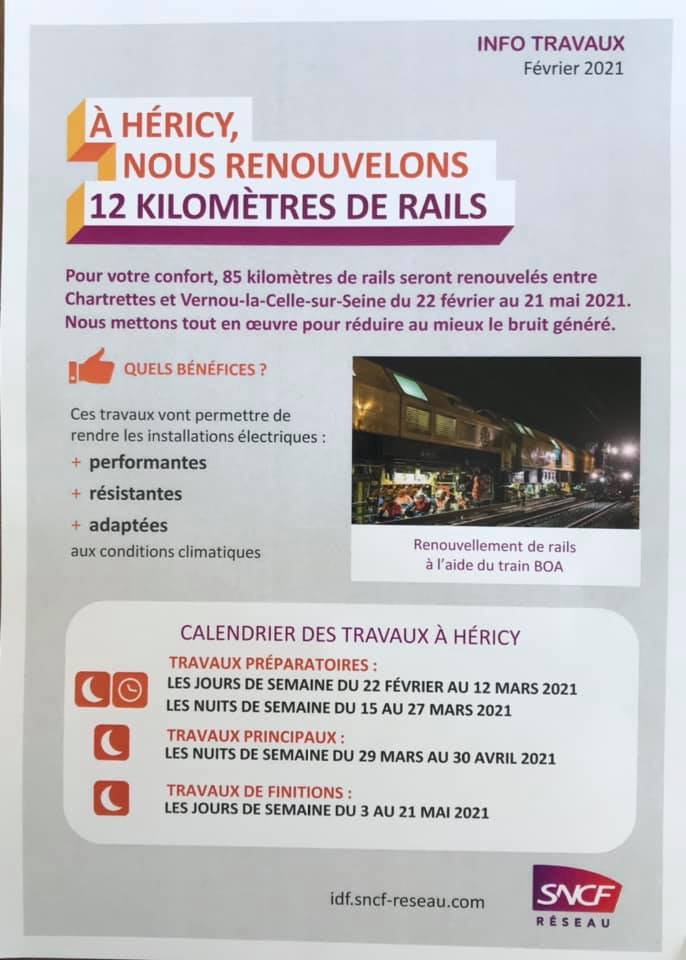 INFO TRAVAUX
Février 2021

À HÉRICY,
NOUS RENOUVELONS
12 KILOMÈTRES DE RAILS

Pour votre confort, 85 kilomètres de rails seront renouvelés entre Chartrettes et Vernou-la-Celle-sur-Seine du 22 février au 21 mai 2021. Nous mettons tout en œuvre pour réduire au mieux le bruit généré.

QUELS BÉNÉFICES ?

Ces travaux vont permettre de rendre les installations électriques :
+ performantes
+ résistantes
+ adaptées
aux conditions climatiques

Renouvellement de rails à l'aide du train BOA

CALENDRIER DES TRAVAUX À HÉRICY

TRAVAUX PRÉPARATOIRES :
LES JOURS DE SEMAINE DU 22 FÉVRIER AU 12 MARS 2021
LES NUITS DE SEMAINE DU 15 AU 27 MARS 2021

TRAVAUX PRINCIPAUX :
LES NUITS DE SEMAINE DU 29 MARS AU 30 AVRIL 2021

TRAVAUX DE FINITIONS :
LES JOURS DE SEMAINE DU 3 AU 21 MAI 2021

idf.sncf-reseau.com

SNCF
RÉSEAU